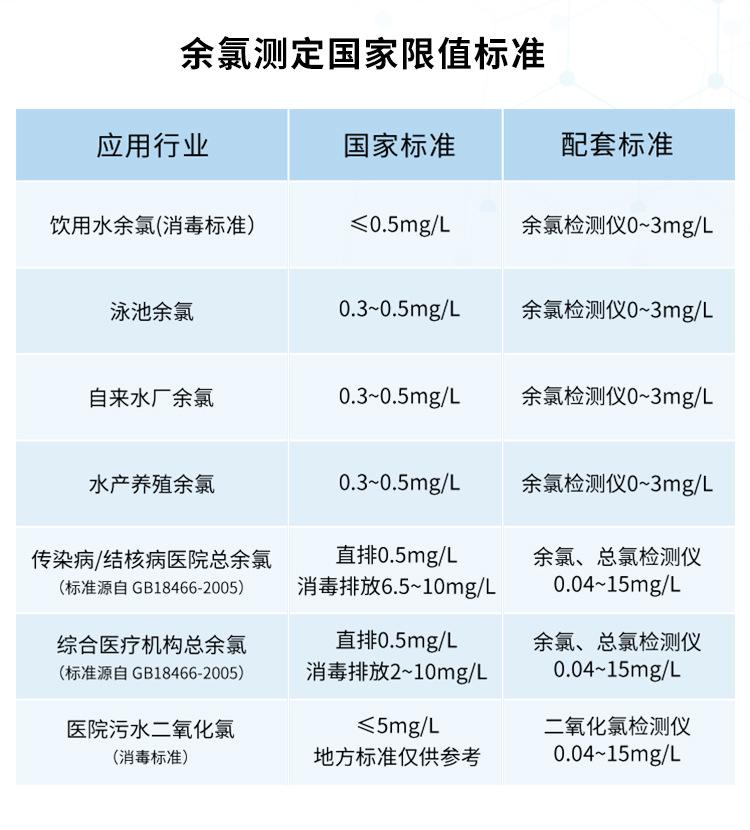 余氯测定国家限值标准

| 应用行业 | 国家标准 | 配套标准 |
|---|---|---|
| 饮用水余氯(消毒标准) | ≤0.5mg/L | 余氯检测仪0~3mg/L |
| 泳池余氯 | 0.3~0.5mg/L | 余氯检测仪0~3mg/L |
| 自来水厂余氯 | 0.3~0.5mg/L | 余氯检测仪0~3mg/L |
| 水产养殖余氯 | 0.3~0.5mg/L | 余氯检测仪0~3mg/L |
| 传染病/结核病医院总余氯 (标准源自 GB18466-2005) | 直排0.5mg/L 消毒排放6.5~10mg/L | 余氯、总氯检测仪 0.04~15mg/L |
| 综合医疗机构总余氯 (标准源自 GB18466-2005) | 直排0.5mg/L 消毒排放2~10mg/L | 余氯、总氯检测仪 0.04~15mg/L |
| 医院污水二氧化氯 (消毒标准) | ≤5mg/L 地方标准仅供参考 | 二氧化氯检测仪 0.04~15mg/L |